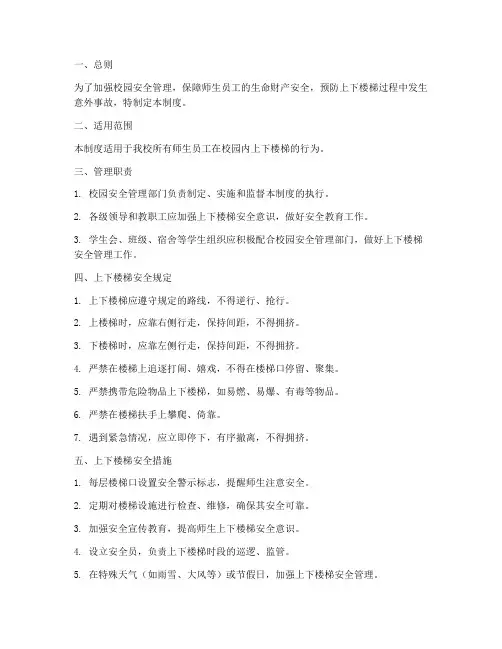 一、总则

为了加强校园安全管理，保障师生员工的生命财产安全，预防上下楼梯过程中发生意外事故，特制定本制度。

二、适用范围

本制度适用于我校所有师生员工在校园内上下楼梯的行为。

三、管理职责

1. 校园安全管理部门负责制定、实施和监督本制度的执行。

2. 各级领导和教职工应加强上下楼梯安全意识，做好安全教育工作。

3. 学生会、班级、宿舍等学生组织应积极配合校园安全管理部门，做好上下楼梯安全管理工作。

四、上下楼梯安全规定

1. 上下楼梯应遵守规定的路线，不得逆行、抢行。

2. 上楼梯时，应靠右侧行走，保持间距，不得拥挤。

3. 下楼梯时，应靠左侧行走，保持间距，不得拥挤。

4. 严禁在楼梯上追逐打闹、嬉戏，不得在楼梯口停留、聚集。

5. 严禁携带危险物品上下楼梯，如易燃、易爆、有毒等物品。

6. 严禁在楼梯扶手上攀爬、倚靠。

7. 遇到紧急情况，应立即停下，有序撤离，不得拥挤。

五、上下楼梯安全措施

1. 每层楼梯口设置安全警示标志，提醒师生注意安全。

2. 定期对楼梯设施进行检查、维修，确保其安全可靠。

3. 加强安全宣传教育，提高师生上下楼梯安全意识。

4. 设立安全员，负责上下楼梯时段的巡逻、监管。

5. 在特殊天气（如雨雪、大风等）或节假日，加强上下楼梯安全管理。